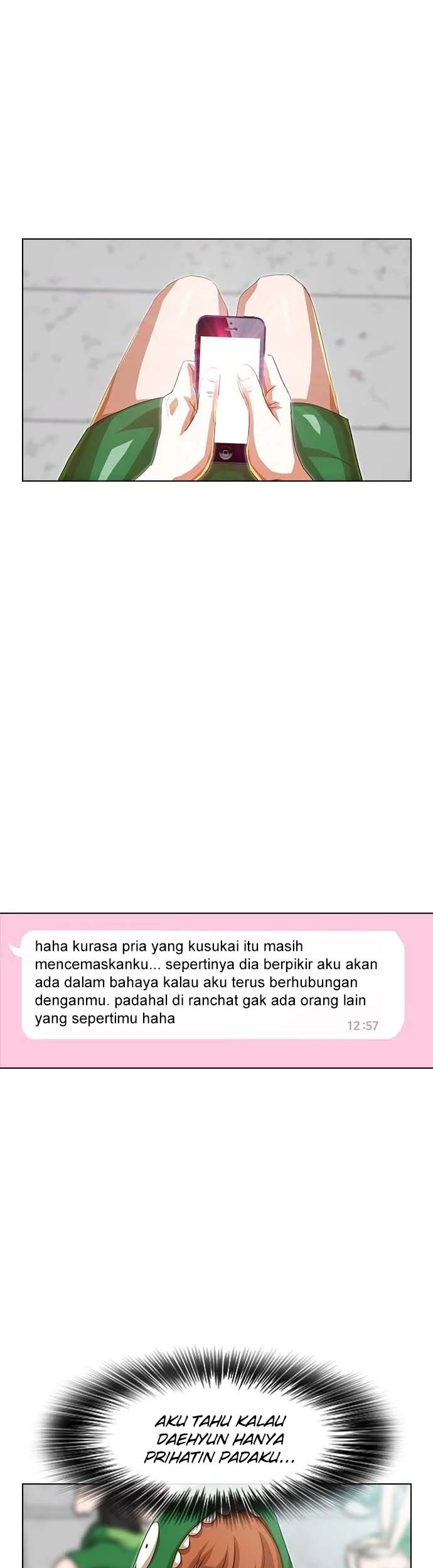 haha kurasa pria yang kusukai itu masih mencemaskanku... sepertinya dia berpikir aku akan ada dalam bahaya kalau aku terus berhubungan denganmu. padahal di ranchat gak ada orang lain yang sepertimu haha

12:57

AKU TAHU KALAU DAEHYUN HANYA PRIHATIN PADAKU...